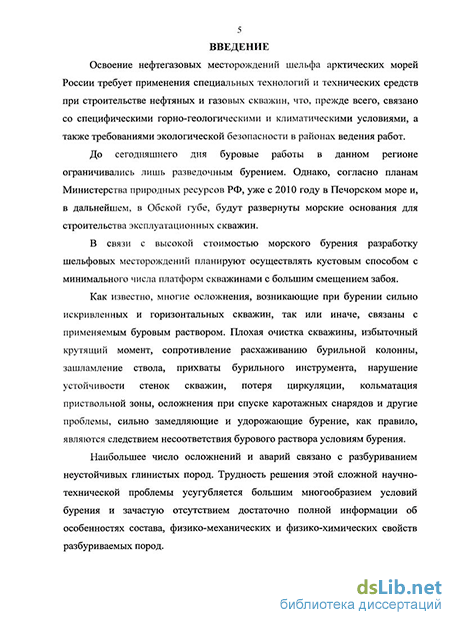 5

ВВЕДЕНИЕ

Освоение нефтегазовых месторождений шельфа арктических морей России требует применения специальных технологий и технических средств при строительстве нефтяных и газовых скважин, что, прежде всего, связано со специфическими горно-геологическими и климатическими условиями, а также требованиями экологической безопасности в районах ведения работ.

До сегодняшнего дня буровые работы в данном регионе ограничивались лишь разведочным бурением. Однако, согласно планам Министерства природных ресурсов РФ, уже с 2010 году в Печорском море и, в дальнейшем, в Обской губе, будут развернуты морские основания для строительства эксплуатационных скважин.

В связи с высокой стоимостью морского бурения разработку шельфовых месторождений планируют осуществлять кустовым способом с минимального числа платформ скважинами с большим смещением забоя.

Как известно, многие осложнения, возникающие при бурении сильно искривленных и горизонтальных скважин, так или иначе, связаны с применяемым буровым раствором. Плохая очистка скважины, избыточный крутящий момент, сопротивление расхаживанию бурильной колонны, зашламление ствола, прихваты бурильного инструмента, нарушение устойчивости стенок скважин, потеря циркуляции, кольматация приствольной зоны, осложнения при спуске каротажных снарядов и другие проблемы, сильно замедляющие и удорожающие бурение, как правило, являются следствием несоответствия бурового раствора условиям бурения.

Наибольшее число осложнений и аварий связано с разбуриванием неустойчивых глинистых пород. Трудность решения этой сложной научно-технической проблемы усугубляется большим многообразием условий бурения и зачастую отсутствием достаточно полной информации об особенностях состава, физико-механических и физико-химических свойств разбуриваемых пород.

dsLib.net
библиотека диссертаций